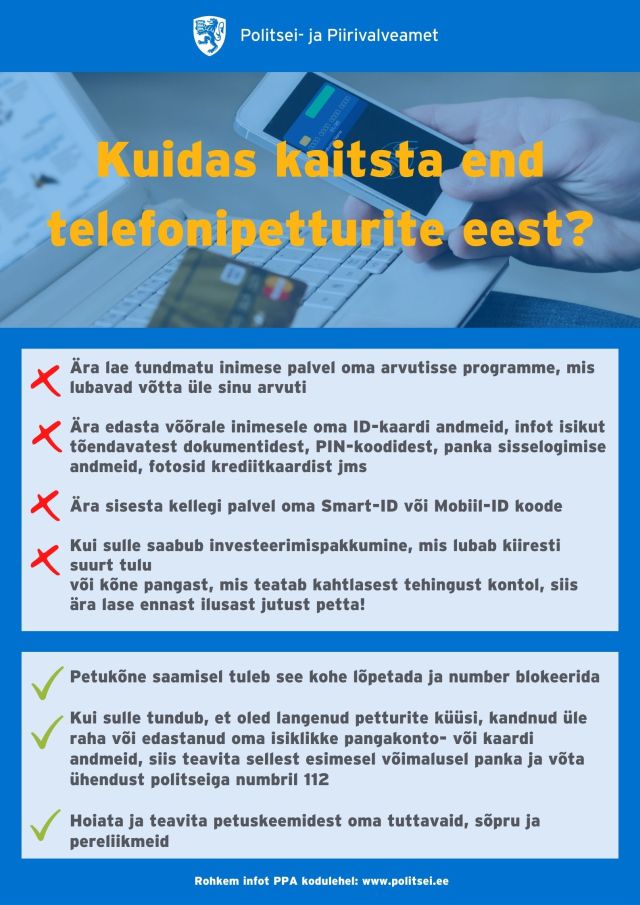 Politsei- ja Piirivalveamet

Kuidas kaitsta end telefonipetturite eest?

Ära lae tundmatu inimese palvel oma arvutisse programme, mis lubavad võtta üle sinu arvuti

Ära edasta võõrale inimesele oma ID-kaardi andmeid, infot isikut tõendavatest dokumentidest, PIN-koodidest, panka sisselogimise andmeid, fotosid krediitkaardist jms

Ära sisesta kellegi palvel oma Smart-ID või Mobiil-ID koode

Kui sulle saabub investeerimispakkumine, mis lubab kiiresti suurt tulu
või kõne pangast, mis teatab kahtlasest tehingust kontol, siis ära lase ennast ilusast jutust petta!

Petukõne saamisel tuleb see kohe lõpetada ja number blokeerida

Kui sulle tundub, et oled langenud petturite küüsi, kandnud üle raha või edastanud oma isiklikke pangakonto- või kaardi andmeid, siis teavita sellest esimesel võimalusel panka ja võta ühendust politseiga numbril 112

Hoiata ja teavita petuskeemidest oma tuttavaid, sõpru ja pereliikmeid

Rohkem infot PPA kodulehel: www.politsei.ee